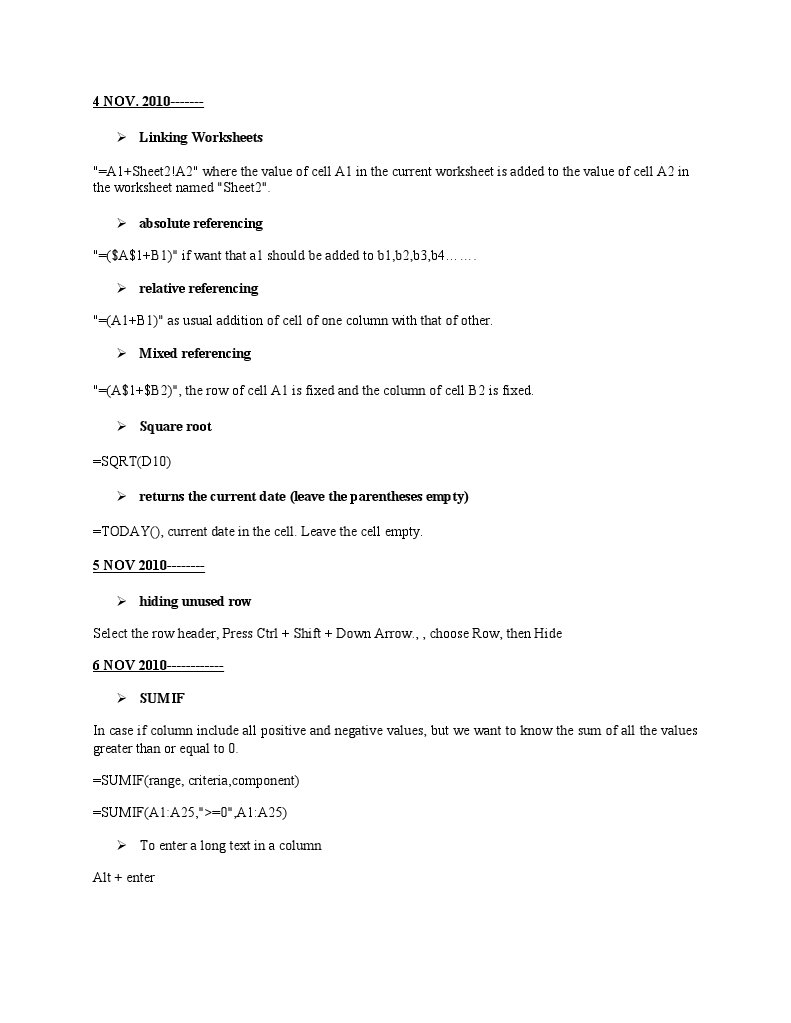 4 NOV. 2010-------

➢ Linking Worksheets

"=A1+Sheet2!A2" where the value of cell A1 in the current worksheet is added to the value of cell A2 in the worksheet named "Sheet2".

➢ absolute referencing

"=($A$1+B1)" if want that a1 should be added to b1,b2,b3,b4…….

➢ relative referencing

"=(A1+B1)" as usual addition of cell of one column with that of other.

➢ Mixed referencing

"=(A$1+$B2)", the row of cell A1 is fixed and the column of cell B2 is fixed.

➢ Square root

=SQRT(D10)

➢ returns the current date (leave the parentheses empty)

=TODAY(), current date in the cell. Leave the cell empty.

5 NOV 2010--------

➢ hiding unused row

Select the row header, Press Ctrl + Shift + Down Arrow., , choose Row, then Hide

6 NOV 2010------------

➢ SUMIF

In case if column include all positive and negative values, but we want to know the sum of all the values greater than or equal to 0.

=SUMIF(range, criteria,component)

=SUMIF(A1:A25,">=0",A1:A25)

➢ To enter a long text in a column

Alt + enter